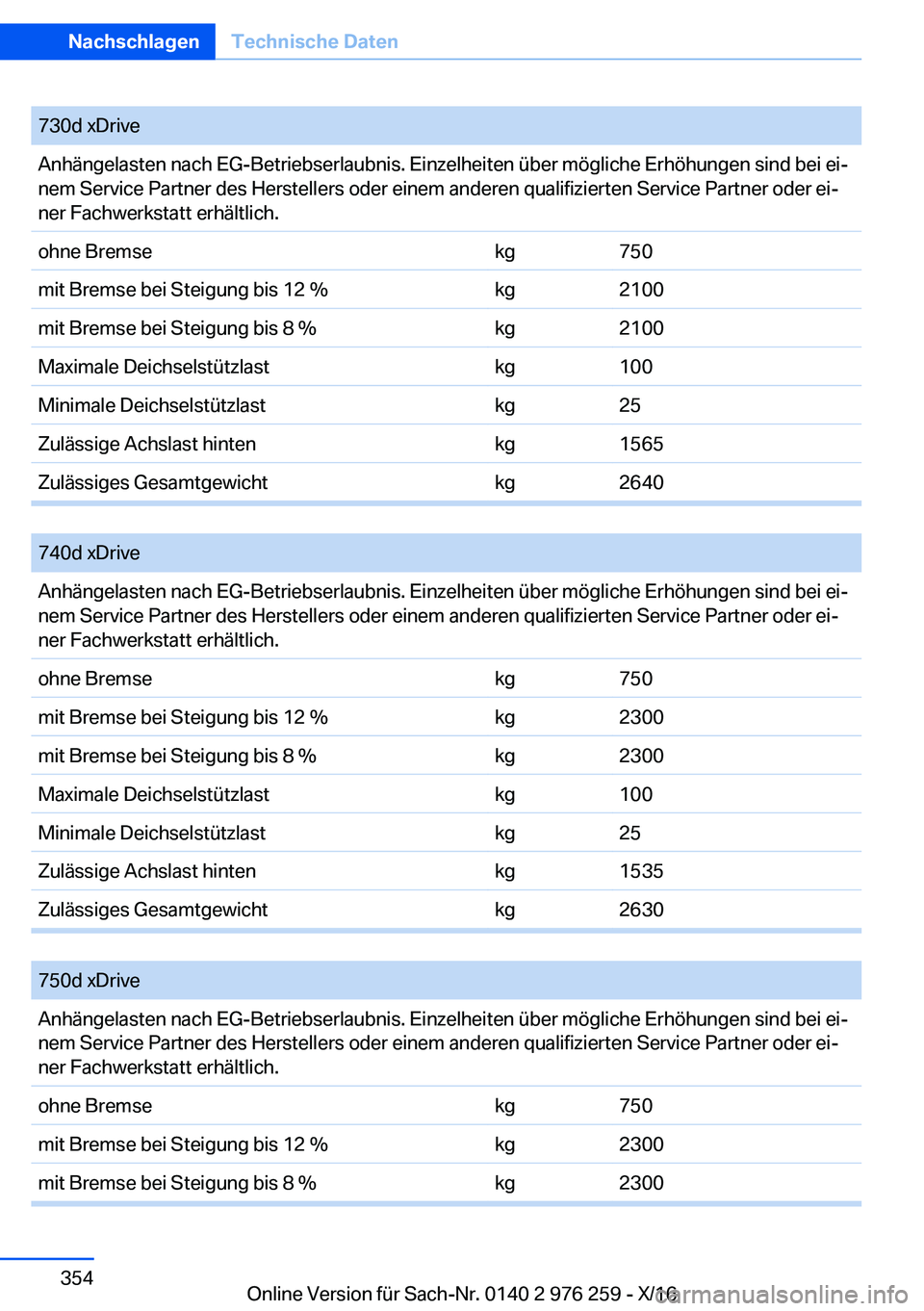 Nachschlagen Technische Daten

| 730d xDrive | | |
|---|---|---|
| Anhängelasten nach EG-Betriebserlaubnis. Einzelheiten über mögliche Erhöhungen sind bei einem Service Partner des Herstellers oder einem anderen qualifizierten Service Partner oder einer Fachwerkstatt erhältlich. | | |
| ohne Bremse | kg | 750 |
| mit Bremse bei Steigung bis 12 % | kg | 2100 |
| mit Bremse bei Steigung bis 8 % | kg | 2100 |
| Maximale Deichselstützlast | kg | 100 |
| Minimale Deichselstützlast | kg | 25 |
| Zulässige Achslast hinten | kg | 1565 |
| Zulässiges Gesamtgewicht | kg | 2640 |

| 740d xDrive | | |
|---|---|---|
| Anhängelasten nach EG-Betriebserlaubnis. Einzelheiten über mögliche Erhöhungen sind bei einem Service Partner des Herstellers oder einem anderen qualifizierten Service Partner oder einer Fachwerkstatt erhältlich. | | |
| ohne Bremse | kg | 750 |
| mit Bremse bei Steigung bis 12 % | kg | 2300 |
| mit Bremse bei Steigung bis 8 % | kg | 2300 |
| Maximale Deichselstützlast | kg | 100 |
| Minimale Deichselstützlast | kg | 25 |
| Zulässige Achslast hinten | kg | 1535 |
| Zulässiges Gesamtgewicht | kg | 2630 |

| 750d xDrive | | |
|---|---|---|
| Anhängelasten nach EG-Betriebserlaubnis. Einzelheiten über mögliche Erhöhungen sind bei einem Service Partner des Herstellers oder einem anderen qualifizierten Service Partner oder einer Fachwerkstatt erhältlich. | | |
| ohne Bremse | kg | 750 |
| mit Bremse bei Steigung bis 12 % | kg | 2300 |
| mit Bremse bei Steigung bis 8 % | kg | 2300 |

354

Online Version für Sach-Nr. 0140 2 976 259 - X/16

carmanualsonline.info